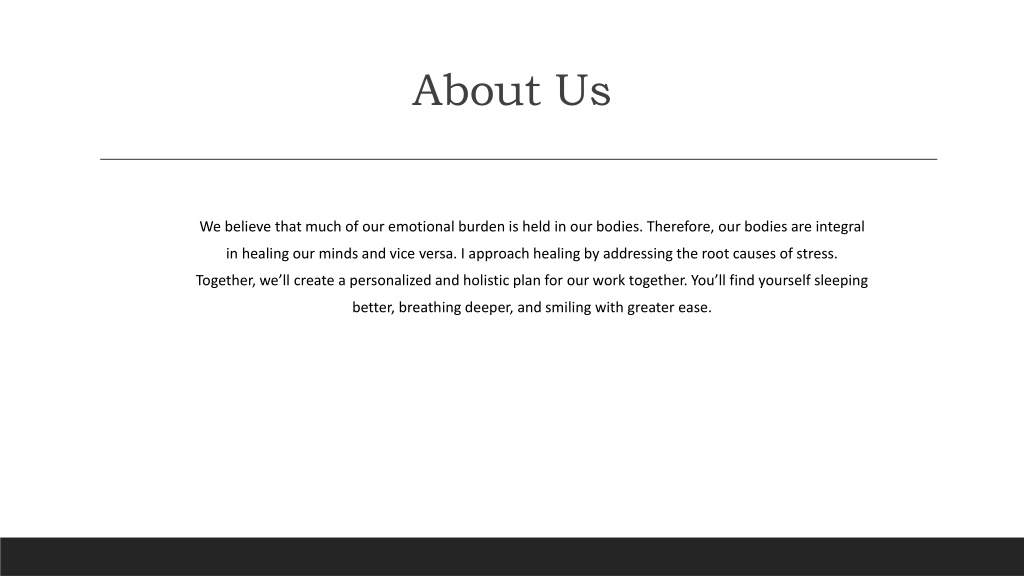 About Us

We believe that much of our emotional burden is held in our bodies. Therefore, our bodies are integral in healing our minds and vice versa. I approach healing by addressing the root causes of stress. Together, we’ll create a personalized and holistic plan for our work together. You’ll find yourself sleeping better, breathing deeper, and smiling with greater ease.